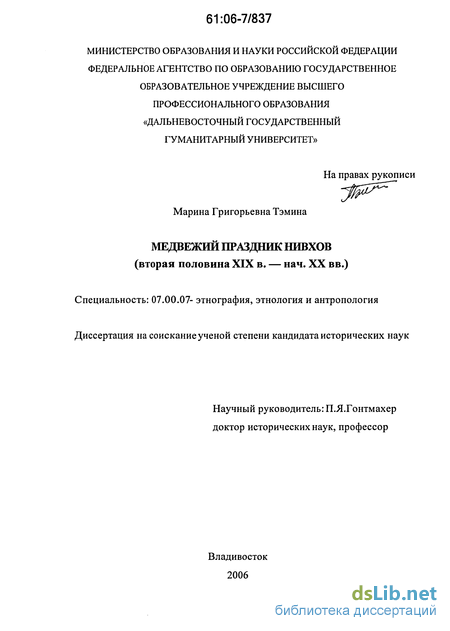 61:06-7/837

МИНИСТЕРСТВО ОБРАЗОВАНИЯ И НАУКИ РОССИЙСКОЙ ФЕДЕРАЦИИ
ФЕДЕРАЛЬНОЕ АГЕНТСТВО ПО ОБРАЗОВАНИЮ ГОСУДАРСТВЕННОЕ
ОБРАЗОВАТЕЛЬНОЕ УЧРЕЖДЕНИЕ ВЫСШЕГО
ПРОФЕССИОНАЛЬНОГО ОБРАЗОВАНИЯ
«ДАЛЬНЕВОСТОЧНЫЙ ГОСУДАРСТВЕННЫЙ
ГУМАНИТАРНЫЙ УНИВЕРСИТЕТ»

На правах рукописи

Марина Григорьевна Тэмина

МЕДВЕЖИЙ ПРАЗДНИК НИВХОВ
(вторая половина XIX в. — нач. XX вв.)

Специальность: 07.00.07- этнография, этнология и антропология

Диссертация на соискание ученой степени кандидата исторических наук

Научный руководитель: П.Я.Гонтмахер
доктор исторических наук, профессор

Владивосток
2006

dsLib.net
библиотека диссертаций